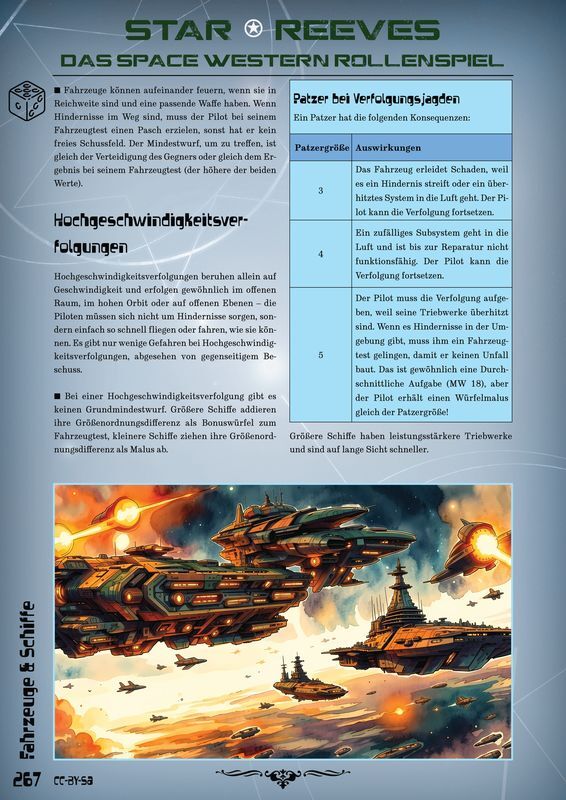 STAR ✪ REEVES
DAS SPACE WESTERN ROLLENSPIEL

■ Fahrzeuge können aufeinander feuern, wenn sie in Reichweite sind und eine passende Waffe haben. Wenn Hindernisse im Weg sind, muss der Pilot bei seinem Fahrzeugtest einen Pasch erzielen, sonst hat er kein freies Schussfeld. Der Mindestwurf, um zu treffen, ist gleich der Verteidigung des Gegners oder gleich dem Ergebnis bei seinem Fahrzeugtest (der höhere der beiden Werte).

Hochgeschwindigkeitsverfolgungen

Hochgeschwindigkeitsverfolgungen beruhen allein auf Geschwindigkeit und erfolgen gewöhnlich im offenen Raum, im hohen Orbit oder auf offenen Ebenen – die Piloten müssen sich nicht um Hindernisse sorgen, sondern einfach so schnell fliegen oder fahren, wie sie können. Es gibt nur wenige Gefahren bei Hochgeschwindigkeitsverfolgungen, abgesehen von gegenseitigem Beschuss.

■ Bei einer Hochgeschwindigkeitsverfolgung gibt es keinen Grundmindestwurf. Größere Schiffe addieren ihre Größenordnungsdifferenz als Bonuswürfel zum Fahrzeugtest, kleinere Schiffe ziehen ihre Größenordnungsdifferenz als Malus ab.

Patzer bei Verfolgungsjagden
Ein Patzer hat die folgenden Konsequenzen:

| Patzergröße | Auswirkungen |
|---|---|
| 3 | Das Fahrzeug erleidet Schaden, weil es ein Hindernis streift oder ein überhitztes System in die Luft geht. Der Pilot kann die Verfolgung fortsetzen. |
| 4 | Ein zufälliges Subsystem geht in die Luft und ist bis zur Reparatur nicht funktionsfähig. Der Pilot kann die Verfolgung fortsetzen. |
| 5 | Der Pilot muss die Verfolgung aufgeben, weil seine Triebwerke überhitzt sind. Wenn es Hindernisse in der Umgebung gibt, muss ihm ein Fahrzeugtest gelingen, damit er keinen Unfall baut. Das ist gewöhnlich eine Durchschnittliche Aufgabe (MW 18), aber der Pilot erhält einen Würfelmalus gleich der Patzergröße! |

Größere Schiffe haben leistungsstärkere Triebwerke und sind auf lange Sicht schneller.

Fahrzeuge & Schiffe

267 CC-BY-SA